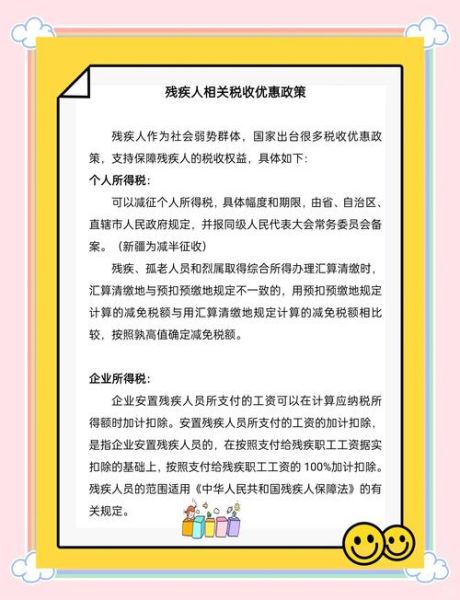 残疾人相关税收优惠政策

残疾人作为社会弱势群体，国家出台很多税收优惠政策，支持保障残疾人的税收权益，具体如下：

个人所得税：

可以减征个人所得税，具体幅度和期限，由省、自治区、直辖市人民政府规定，并报同级人民代表大会常务委员会备案。（新疆为减半征收）

残疾、孤老人员和烈属取得综合所得办理汇算清缴时，汇算清缴地与预扣预缴地规定不一致的，用预扣预缴地规定计算的减免税额与用汇算清缴地规定计算的减免税额相比较，按照孰高值确定减免税额。

企业所得税：

企业安置残疾人员所支付的工资可以在计算应纳税所得额时加计扣除。安置残疾人员所支付的工资的加计扣除，是指企业安置残疾人员的，在按照支付给残疾职工工资据实扣除的基础上，按照支付给残疾职工工资的 100%加计扣除。残疾人员的范围适用《中华人民共和国残疾人保障法》的有关规定。